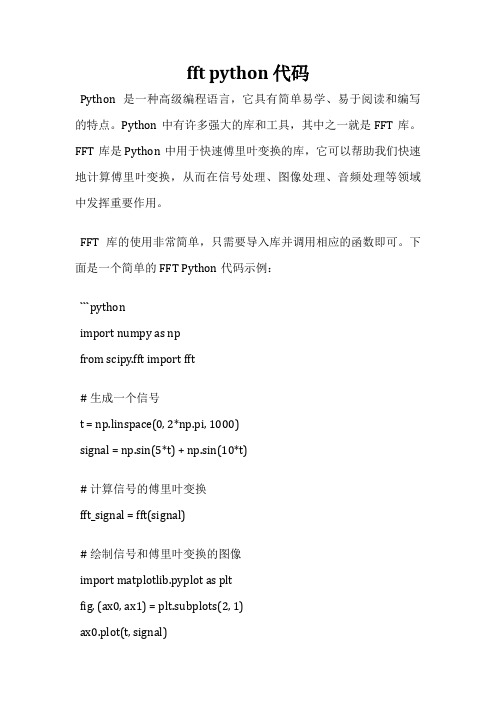 fft python 代码

Python 是一种高级编程语言，它具有简单易学、易于阅读和编写的特点。Python 中有许多强大的库和工具，其中之一就是 FFT 库。FFT 库是 Python 中用于快速傅里叶变换的库，它可以帮助我们快速地计算傅里叶变换，从而在信号处理、图像处理、音频处理等领域中发挥重要作用。

FFT 库的使用非常简单，只需要导入库并调用相应的函数即可。下面是一个简单的 FFT Python 代码示例：

```python

import numpy as np

from scipy.fft import fft

# 生成一个信号

t = np.linspace(0, 2*np.pi, 1000)

signal = np.sin(5*t) + np.sin(10*t)

# 计算信号的傅里叶变换

fft_signal = fft(signal)

# 绘制信号和傅里叶变换的图像

import matplotlib.pyplot as plt

fig, (ax0, ax1) = plt.subplots(2, 1)

ax0.plot(t, signal)